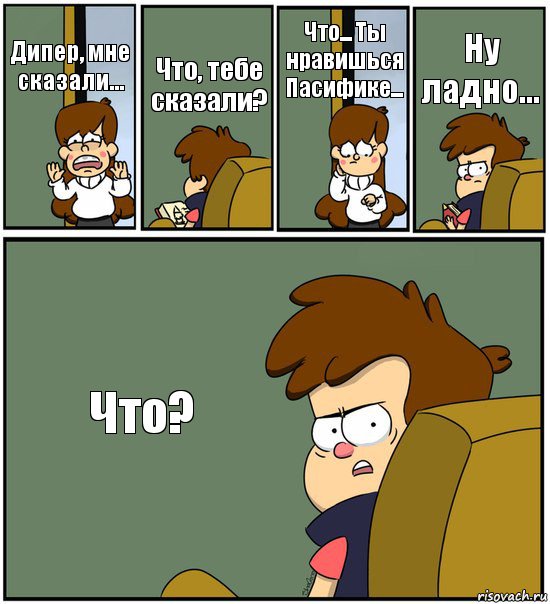 Дипер, мне сказали...

Что, тебе сказали?

Что... Ты нравишься Пасифике...

Ну ладно...

Что?

risovach.ru